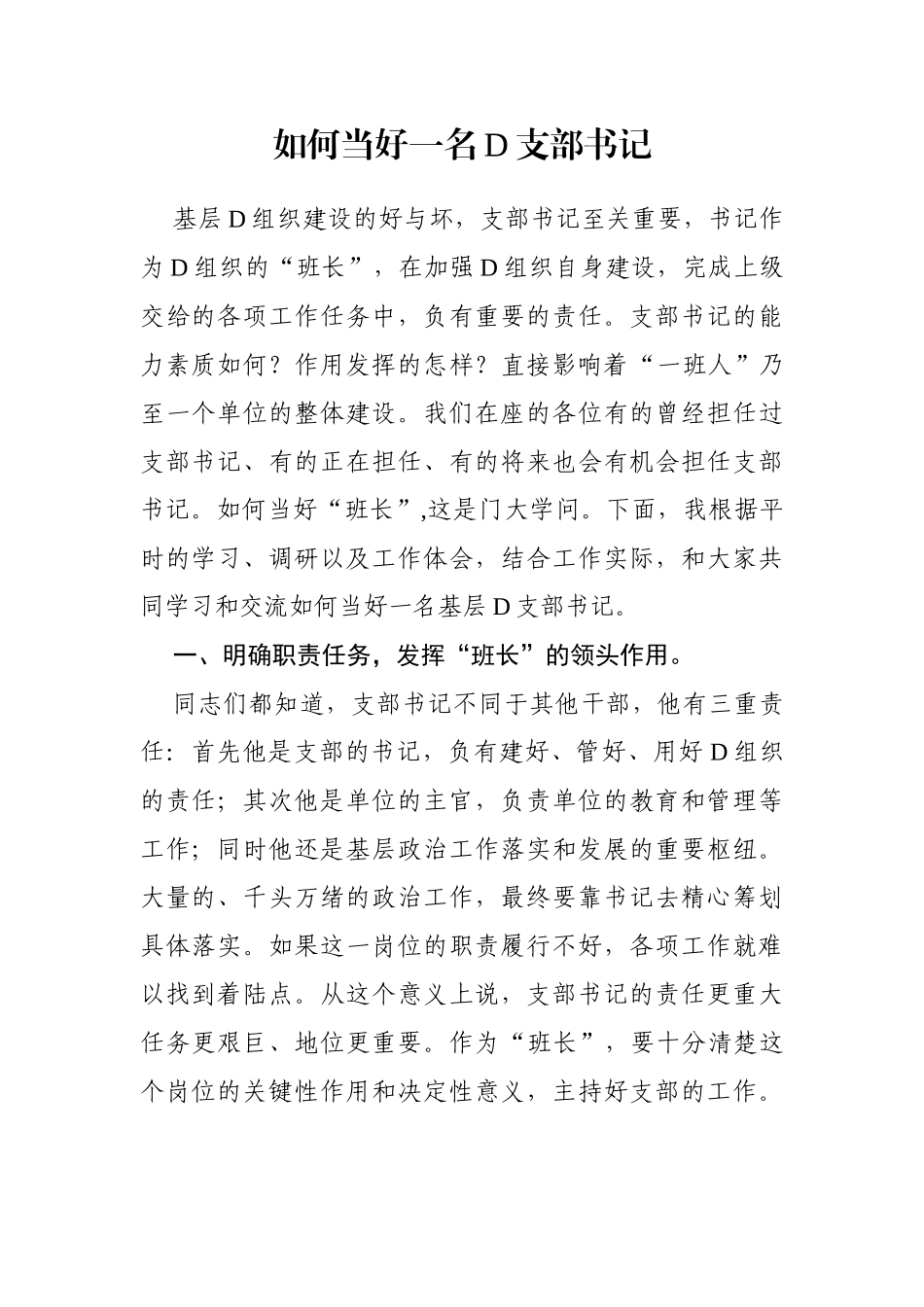 如何当好一名D支部书记

基层D组织建设的好与坏，支部书记至关重要，书记作为D组织的“班长”，在加强D组织自身建设，完成上级交给的各项工作任务中，负有重要的责任。支部书记的能力素质如何？作用发挥的怎样？直接影响着“一班人”乃至一个单位的整体建设。我们在座的各位有的曾经担任过支部书记、有的正在担任、有的将来也会有机会担任支部书记。如何当好“班长”,这是门大学问。下面，我根据平时的学习、调研以及工作体会，结合工作实际，和大家共同学习和交流如何当好一名基层D支部书记。

一、明确职责任务，发挥“班长”的领头作用。

同志们都知道，支部书记不同于其他干部，他有三重责任：首先他是支部的书记，负有建好、管好、用好D组织的责任；其次他是单位的主官，负责单位的教育和管理等工作；同时他还是基层政治工作落实和发展的重要枢纽。大量的、千头万绪的政治工作，最终要靠书记去精心筹划具体落实。如果这一岗位的职责履行不好，各项工作就难以找到着陆点。从这个意义上说，支部书记的责任更重大任务更艰巨、地位更重要。作为“班长”，要十分清楚这个岗位的关键性作用和决定性意义，主持好支部的工作。